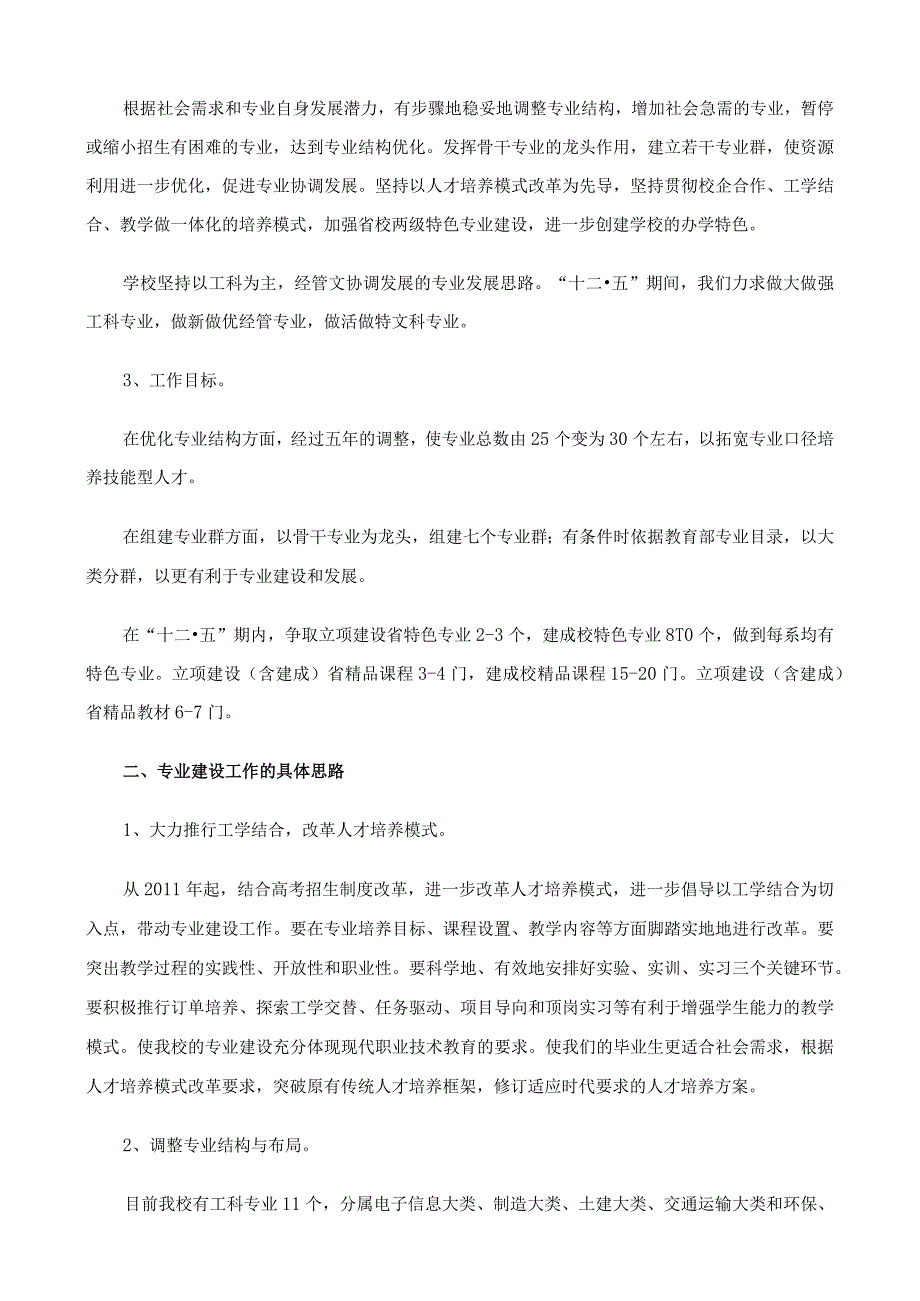 根据社会需求和专业自身发展潜力，有步骤地稳妥地调整专业结构，增加社会急需的专业，暂停或缩小招生有困难的专业，达到专业结构优化。发挥骨干专业的龙头作用，建立若干专业群，使资源利用进一步优化，促进专业协调发展。坚持以人才培养模式改革为先导，坚持贯彻校企合作、工学结合、教学做一体化的培养模式，加强省校两级特色专业建设，进一步创建学校的办学特色。

学校坚持以工科为主，经管文协调发展的专业发展思路。“十二•五”期间，我们力求做大做强工科专业，做新做优经管专业，做活做特文科专业。

3、工作目标。

在优化专业结构方面，经过五年的调整，使专业总数由25个变为30个左右，以拓宽专业口径培养技能型人才。

在组建专业群方面，以骨干专业为龙头，组建七个专业群；有条件时依据教育部专业目录，以大类分群，以更有利于专业建设和发展。

在“十二•五”期内，争取立项建设省特色专业2-3个，建成校特色专业8T0个，做到每系均有特色专业。立项建设（含建成）省精品课程3-4门，建成校精品课程15-20门。立项建设（含建成）省精品教材6-7门。

二、专业建设工作的具体思路

1、大力推行工学结合，改革人才培养模式。

从2011年起，结合高考招生制度改革，进一步改革人才培养模式，进一步倡导以工学结合为切入点，带动专业建设工作。要在专业培养目标、课程设置、教学内容等方面脚踏实地地进行改革。要突出教学过程的实践性、开放性和职业性。要科学地、有效地安排好实验、实训、实习三个关键环节。要积极推行订单培养、探索工学交替、任务驱动、项目导向和顶岗实习等有利于增强学生能力的教学模式。使我校的专业建设充分体现现代职业技术教育的要求。使我们的毕业生更适合社会需求，根据人才培养模式改革要求，突破原有传统人才培养框架，修订适应时代要求的人才培养方案。

2、调整专业结构与布局。

目前我校有工科专业11个，分属电子信息大类、制造大类、土建大类、交通运输大类和环保、